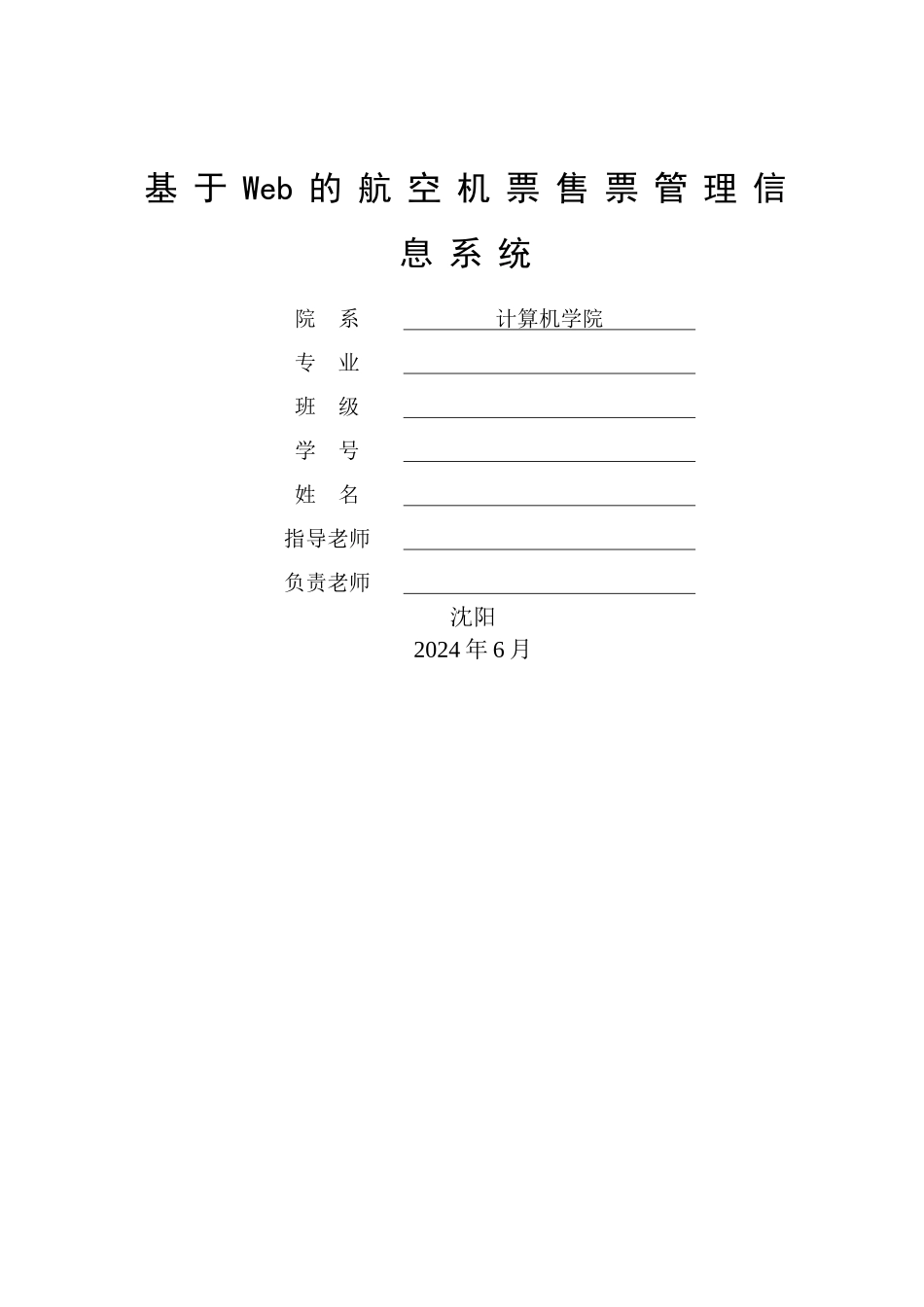 基于Web的航空机票售票管理信息系统

院　系　计算机学院

专　业

班　级

学　号

姓　名

指导老师

负责老师

沈阳

2024年6月